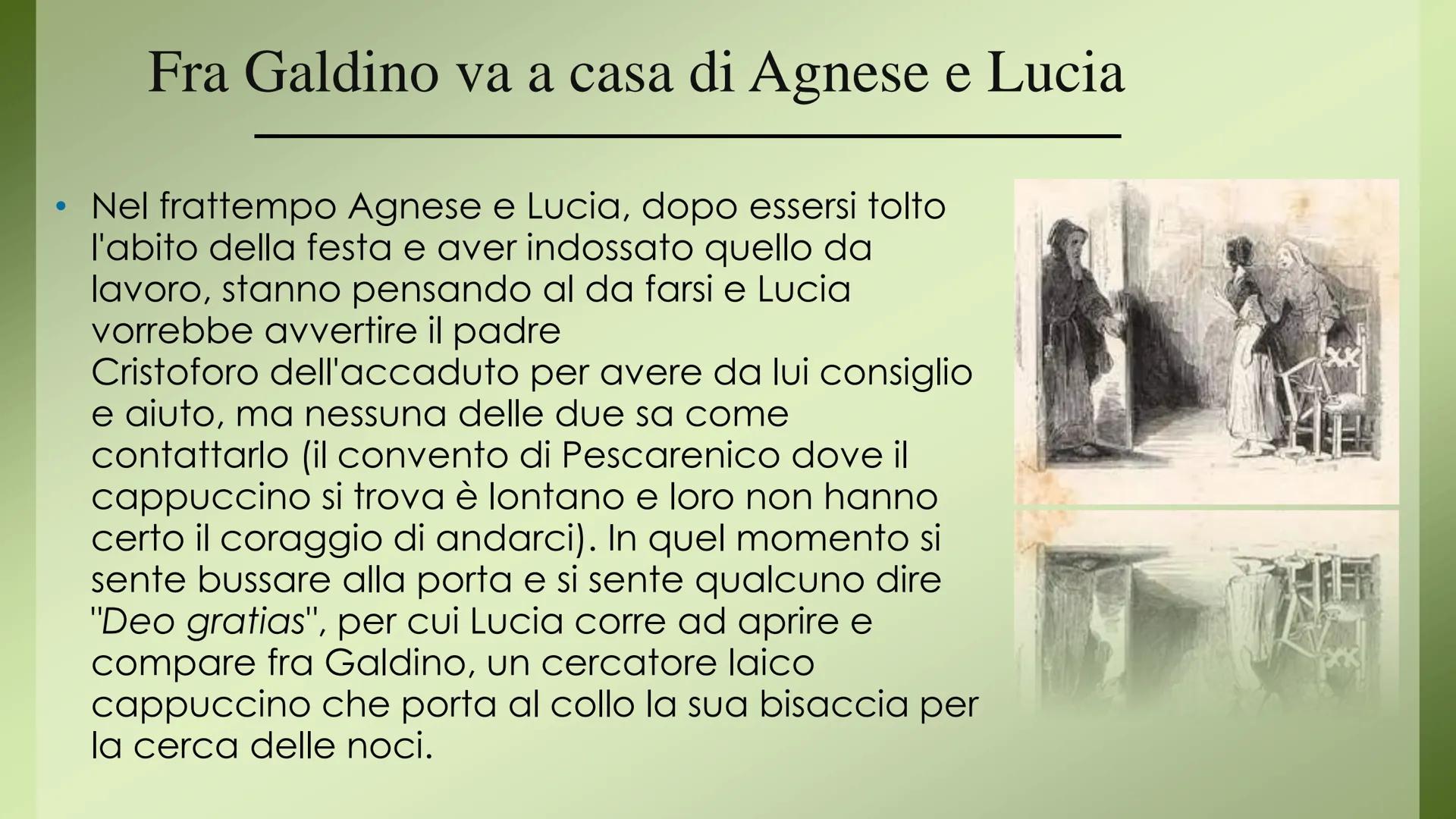 Fra Galdino va a casa di Agnese e Lucia

• Nel frattempo Agnese e Lucia, dopo essersi tolto l'abito della festa e aver indossato quello da lavoro, stanno pensando al da farsi e Lucia vorrebbe avvertire il padre Cristoforo dell'accaduto per avere da lui consiglio e aiuto, ma nessuna delle due sa come contattarlo (il convento di Pescarenico dove il cappuccino si trova è lontano e loro non hanno certo il coraggio di andarci). In quel momento si sente bussare alla porta e si sente qualcuno dire "Deo gratias", per cui Lucia corre ad aprire e compare fra Galdino, un cercatore laico cappuccino che porta al collo la sua bisaccia per la cerca delle noci.